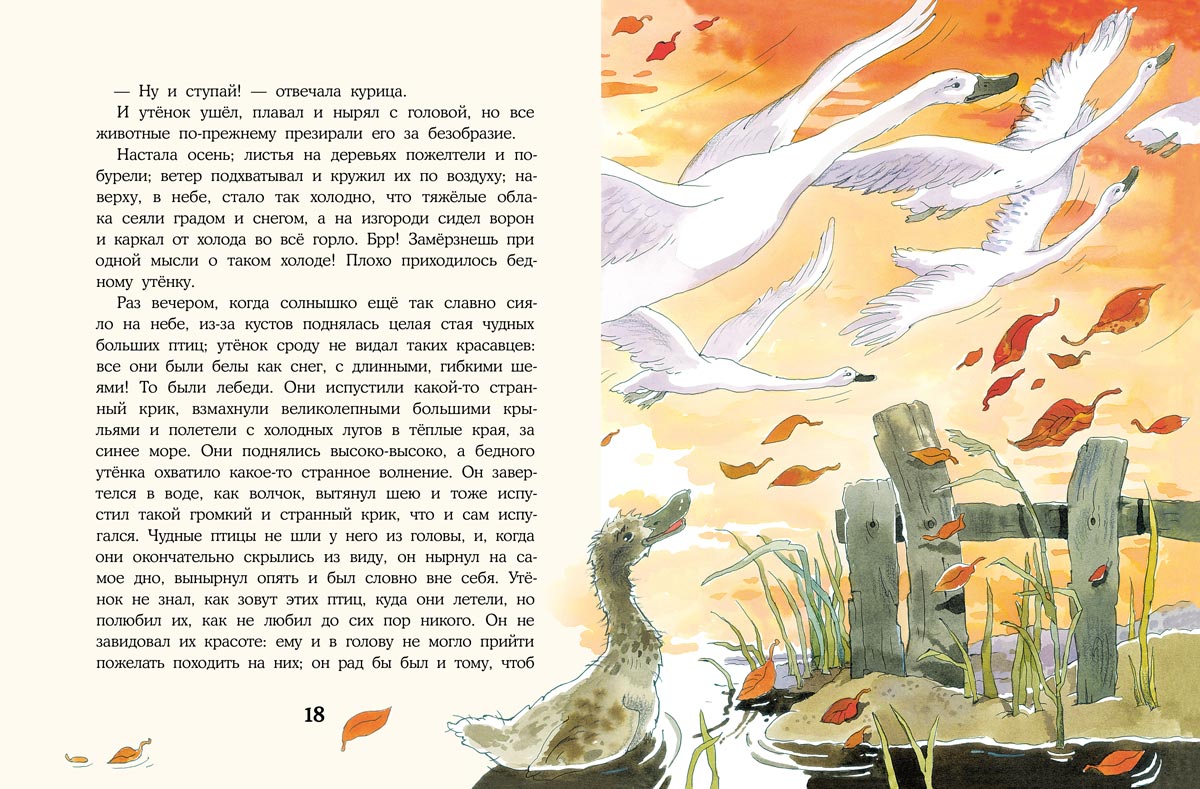 — Ну и ступай! — отвечала курица.

И утёнок ушёл, плавал и нырял с головой, но все животные по-прежнему презирали его за безобразие.

Настала осень; листья на деревьях пожелтели и побурели; ветер подхватывал и кружил их по воздуху; наверху, в небе, стало так холодно, что тяжёлые облака сеяли градом и снегом, а на изгороди сидел ворон и каркал от холода во всё горло. Брр! Замёрзнешь при одной мысли о таком холоде! Плохо приходилось бедному утёнку.

Раз вечером, когда солнышко ещё так славно сияло на небе, из-за кустов поднялась целая стая чудных больших птиц; утёнок сроду не видал таких красавцев: все они были белы как снег, с длинными, гибкими шеями! То были лебеди. Они испустили какой-то странный крик, взмахнули великолепными большими крыльями и полетели с холодных лугов в тёплые края, за синее море. Они поднялись высоко-высоко, а бедного утёнка охватило какое-то странное волнение. Он завертелся в воде, как волчок, вытянул шею и тоже испустил такой громкий и странный крик, что и сам испугался. Чудные птицы не шли у него из головы, и, когда они окончательно скрылись из виду, он нырнул на самое дно, вынырнул опять и был словно вне себя. Утёнок не знал, как зовут этих птиц, куда они летели, но полюбил их, как не любил до сих пор никого. Он не завидовал их красоте: ему и в голову не могло прийти пожелать походить на них; он рад бы был и тому, чтоб

18